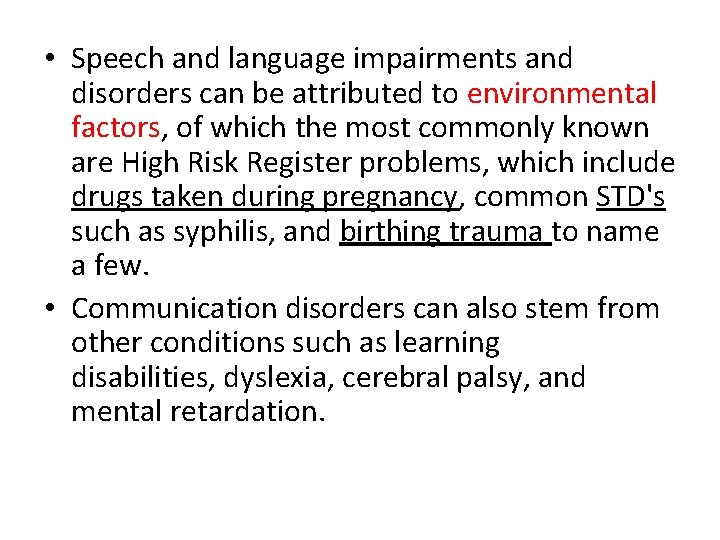 • Speech and language impairments and disorders can be attributed to environmental factors, of which the most commonly known are High Risk Register problems, which include drugs taken during pregnancy, common STD's such as syphilis, and birthing trauma to name a few.

• Communication disorders can also stem from other conditions such as learning disabilities, dyslexia, cerebral palsy, and mental retardation.